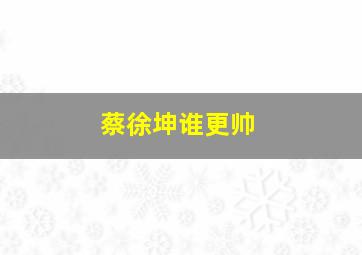 蔡徐坤谁更帅